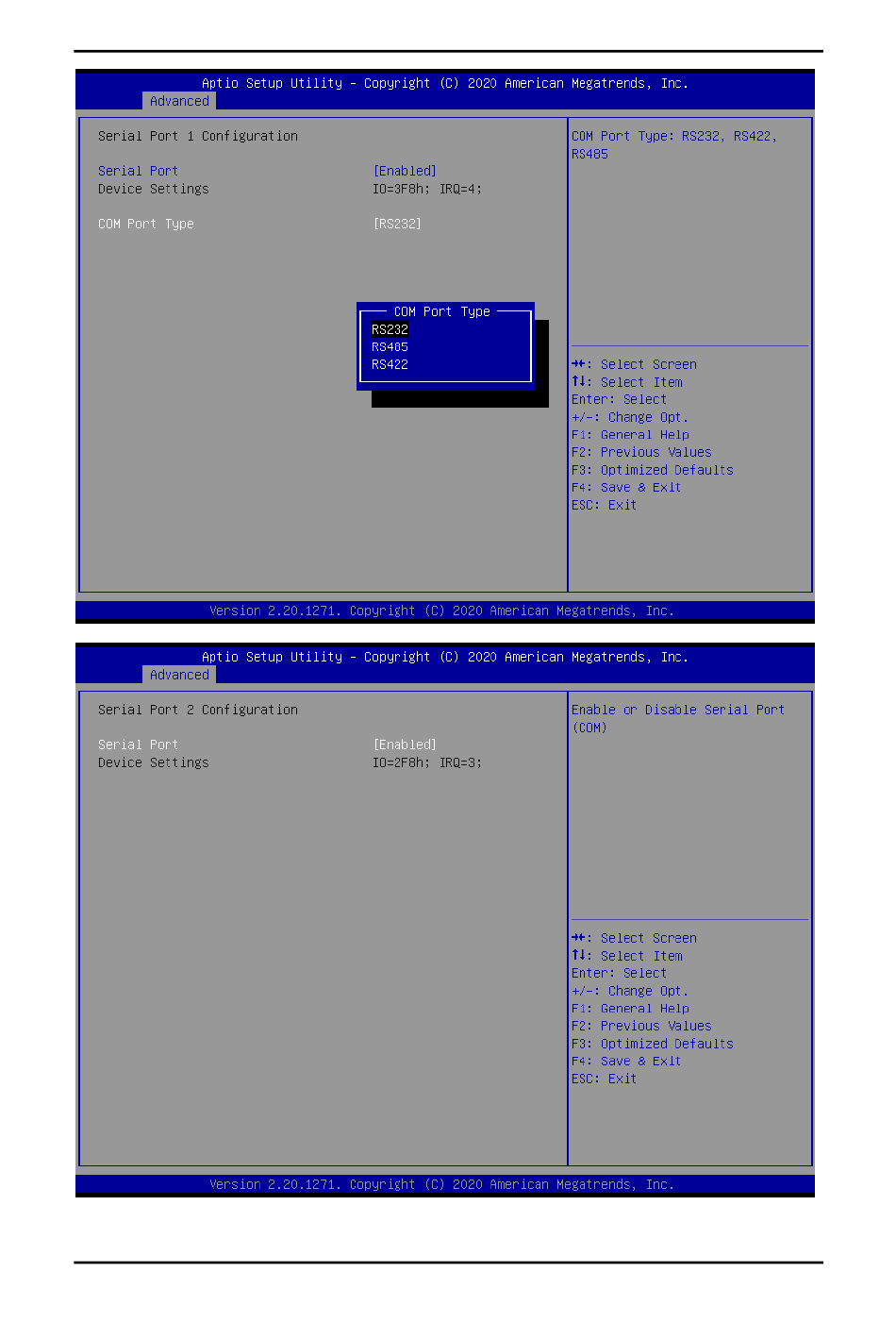 Aptio Setup Utility – Copyright (C) 2020 American Megatrends, Inc.
Advanced

Serial Port 1 Configuration

Serial Port [Enabled]
Device Settings IO=3F8h; IRQ=4;

COM Port Type [RS232]

COM Port Type
RS232
RS485
RS422

COM Port Type: RS232, RS422, RS485

→←: Select Screen
↑↓: Select Item
Enter: Select
+/-: Change Opt.
F1: General Help
F2: Previous Values
F3: Optimized Defaults
F4: Save & Exit
ESC: Exit

Version 2.20.1271. Copyright (C) 2020 American Megatrends, Inc.

Aptio Setup Utility – Copyright (C) 2020 American Megatrends, Inc.
Advanced

Serial Port 2 Configuration

Serial Port [Enabled]
Device Settings IO=2F8h; IRQ=3;

Enable or Disable Serial Port (COM)

→←: Select Screen
↑↓: Select Item
Enter: Select
+/-: Change Opt.
F1: General Help
F2: Previous Values
F3: Optimized Defaults
F4: Save & Exit
ESC: Exit

Version 2.20.1271. Copyright (C) 2020 American Megatrends, Inc.